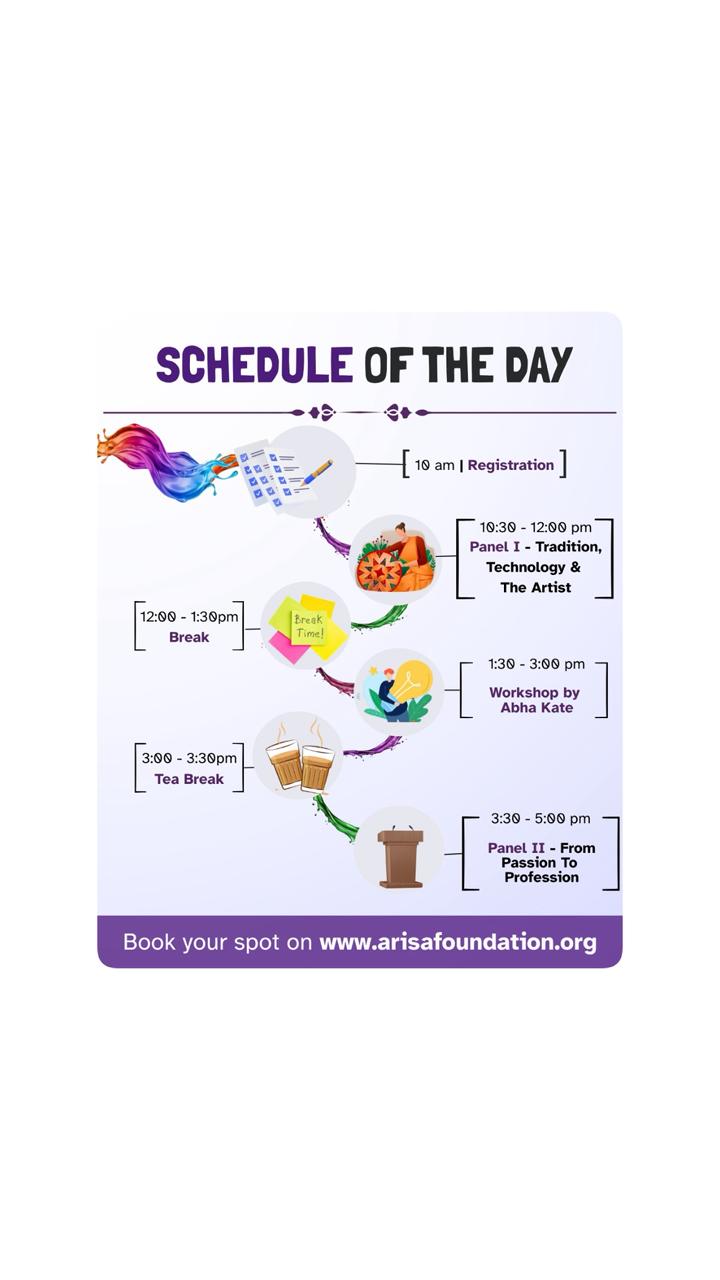 SCHEDULE OF THE DAY

10 am | Registration

10:30 - 12:00 pm
Panel I - Tradition, Technology & The Artist

12:00 - 1:30pm
Break

Break Time!

1:30 - 3:00 pm
Workshop by Abha Kate

3:00 - 3:30pm
Tea Break

3:30 - 5:00 pm
Panel II - From Passion To Profession

Book your spot on www.arisafoundation.org